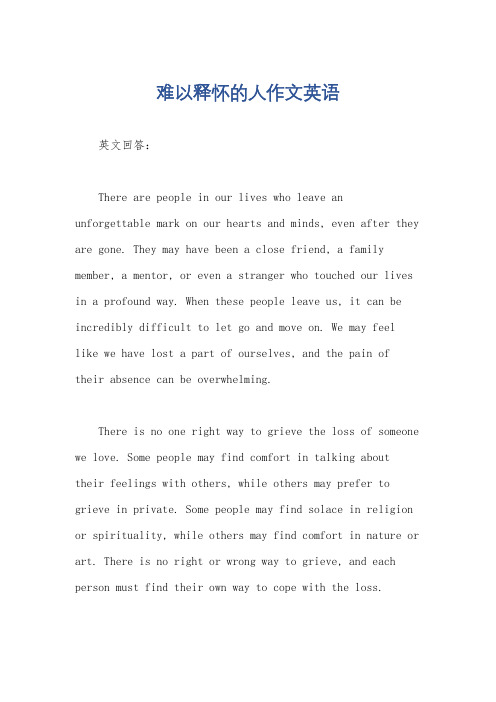 难以释怀的人作文英语

英文回答：

There are people in our lives who leave an unforgettable mark on our hearts and minds, even after they are gone. They may have been a close friend, a family member, a mentor, or even a stranger who touched our lives in a profound way. When these people leave us, it can be incredibly difficult to let go and move on. We may feel like we have lost a part of ourselves, and the pain of their absence can be overwhelming.

There is no one right way to grieve the loss of someone we love. Some people may find comfort in talking about their feelings with others, while others may prefer to grieve in private. Some people may find solace in religion or spirituality, while others may find comfort in nature or art. There is no right or wrong way to grieve, and each person must find their own way to cope with the loss.